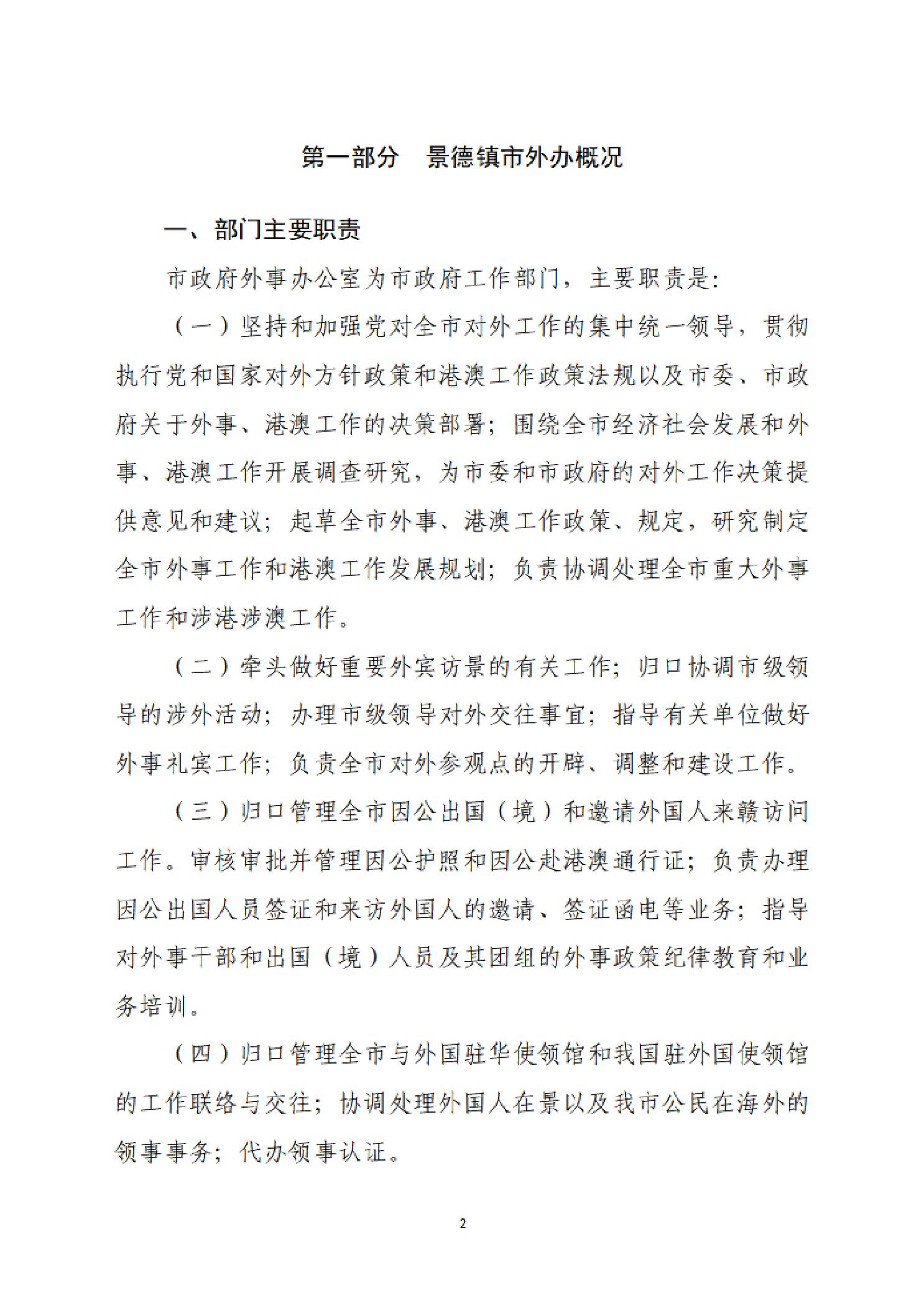 第一部分　景德镇市外办概况

一、部门主要职责

市政府外事办公室为市政府工作部门，主要职责是：

（一）坚持和加强党对全市对外工作的集中统一领导，贯彻执行党和国家对外方针政策和港澳工作政策法规以及市委、市政府关于外事、港澳工作的决策部署；围绕全市经济社会发展和外事、港澳工作开展调查研究，为市委和市政府的对外工作决策提供意见和建议；起草全市外事、港澳工作政策、规定，研究制定全市外事工作和港澳工作发展规划；负责协调处理全市重大外事工作和涉港涉澳工作。

（二）牵头做好重要外宾访景的有关工作；归口协调市级领导的涉外活动；办理市级领导对外交往事宜；指导有关单位做好外事礼宾工作；负责全市对外参观点的开辟、调整和建设工作。

（三）归口管理全市因公出国（境）和邀请外国人来赣访问工作。审核审批并管理因公护照和因公赴港澳通行证；负责办理因公出国人员签证和来访外国人的邀请、签证函电等业务；指导对外事干部和出国（境）人员及其团组的外事政策纪律教育和业务培训。

（四）归口管理全市与外国驻华使领馆和我国驻外国使领馆的工作联络与交往；协调处理外国人在景以及我市公民在海外的领事事务；代办领事认证。

2